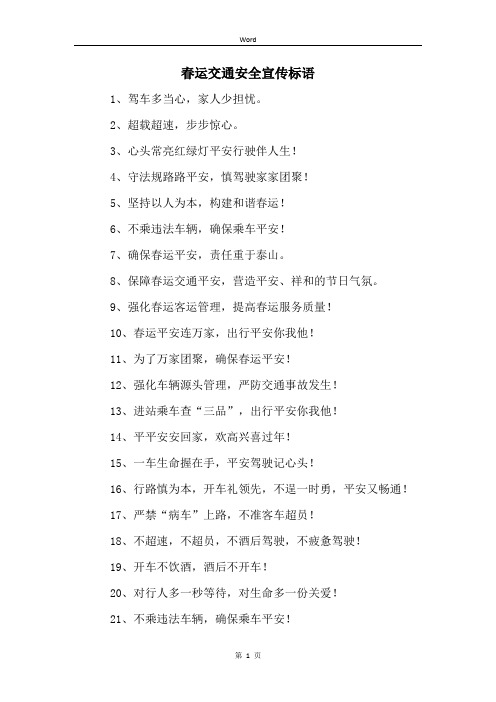 Word

春运交通安全宣传标语

1、驾车多当心，家人少担忧。

2、超载超速，步步惊心。

3、心头常亮红绿灯平安行驶伴人生！

4、守法规路路平安，慎驾驶家家团聚！

5、坚持以人为本，构建和谐春运！

6、不乘违法车辆，确保乘车平安！

7、确保春运平安，责任重于泰山。

8、保障春运交通平安，营造平安、祥和的节日气氛。

9、强化春运客运管理，提高春运服务质量！

10、春运平安连万家，出行平安你我他！

11、为了万家团聚，确保春运平安！

12、强化车辆源头管理，严防交通事故发生！

13、进站乘车查“三品”，出行平安你我他！

14、平平安安回家，欢高兴喜过年！

15、一车生命握在手，平安驾驶记心头！

16、行路慎为本，开车礼领先，不逞一时勇，平安又畅通！

17、严禁“病车”上路，不准客车超员！

18、不超速，不超员，不酒后驾驶，不疲惫驾驶！

19、开车不饮酒，酒后不开车！

20、对行人多一秒等待，对生命多一份关爱！

21、不乘违法车辆，确保乘车平安！

第 1 页